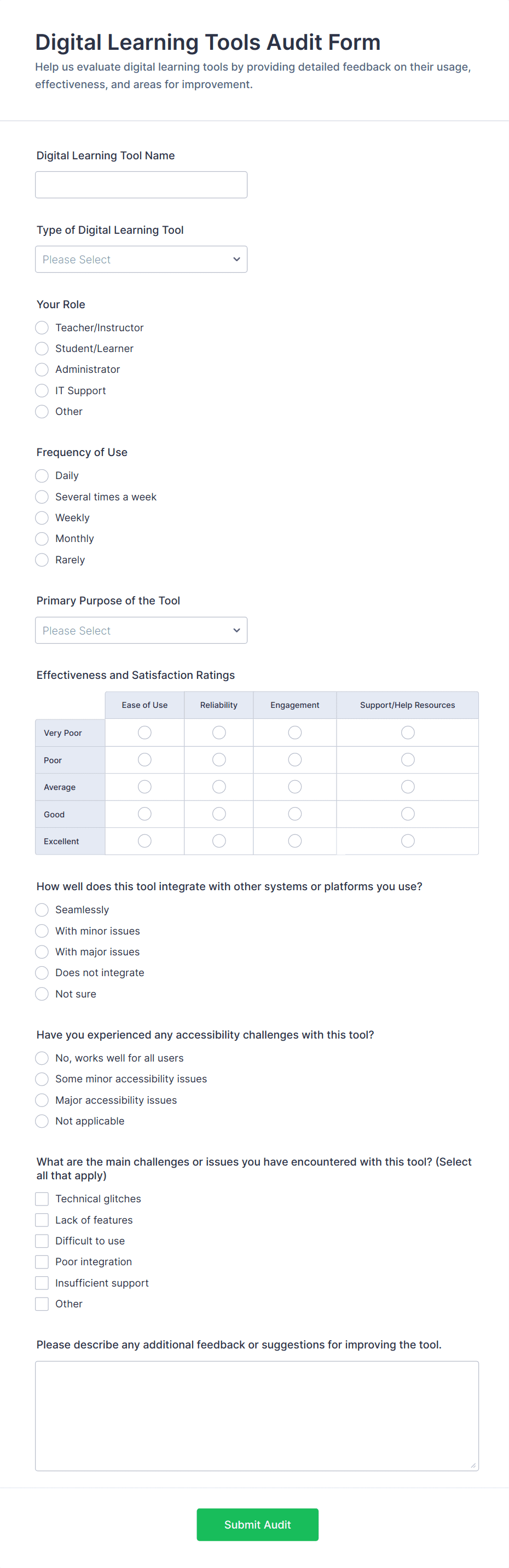 Digital Learning Tools Audit Form

Help us evaluate digital learning tools by providing detailed feedback on their usage, effectiveness, and areas for improvement.

Digital Learning Tool Name

Type of Digital Learning Tool

Please Select

Your Role

Teacher/Instructor
Student/Learner
Administrator
IT Support
Other

Frequency of Use

Daily
Several times a week
Weekly
Monthly
Rarely

Primary Purpose of the Tool

Please Select

Effectiveness and Satisfaction Ratings

| | Ease of Use | Reliability | Engagement | Support/Help Resources |
|---|---|---|---|---|
| Very Poor | | | | |
| Poor | | | | |
| Average | | | | |
| Good | | | | |
| Excellent | | | | |

How well does this tool integrate with other systems or platforms you use?

Seamlessly
With minor issues
With major issues
Does not integrate
Not sure

Have you experienced any accessibility challenges with this tool?

No, works well for all users
Some minor accessibility issues
Major accessibility issues
Not applicable

What are the main challenges or issues you have encountered with this tool? (Select all that apply)

Technical glitches
Lack of features
Difficult to use
Poor integration
Insufficient support
Other

Please describe any additional feedback or suggestions for improving the tool.

Submit Audit